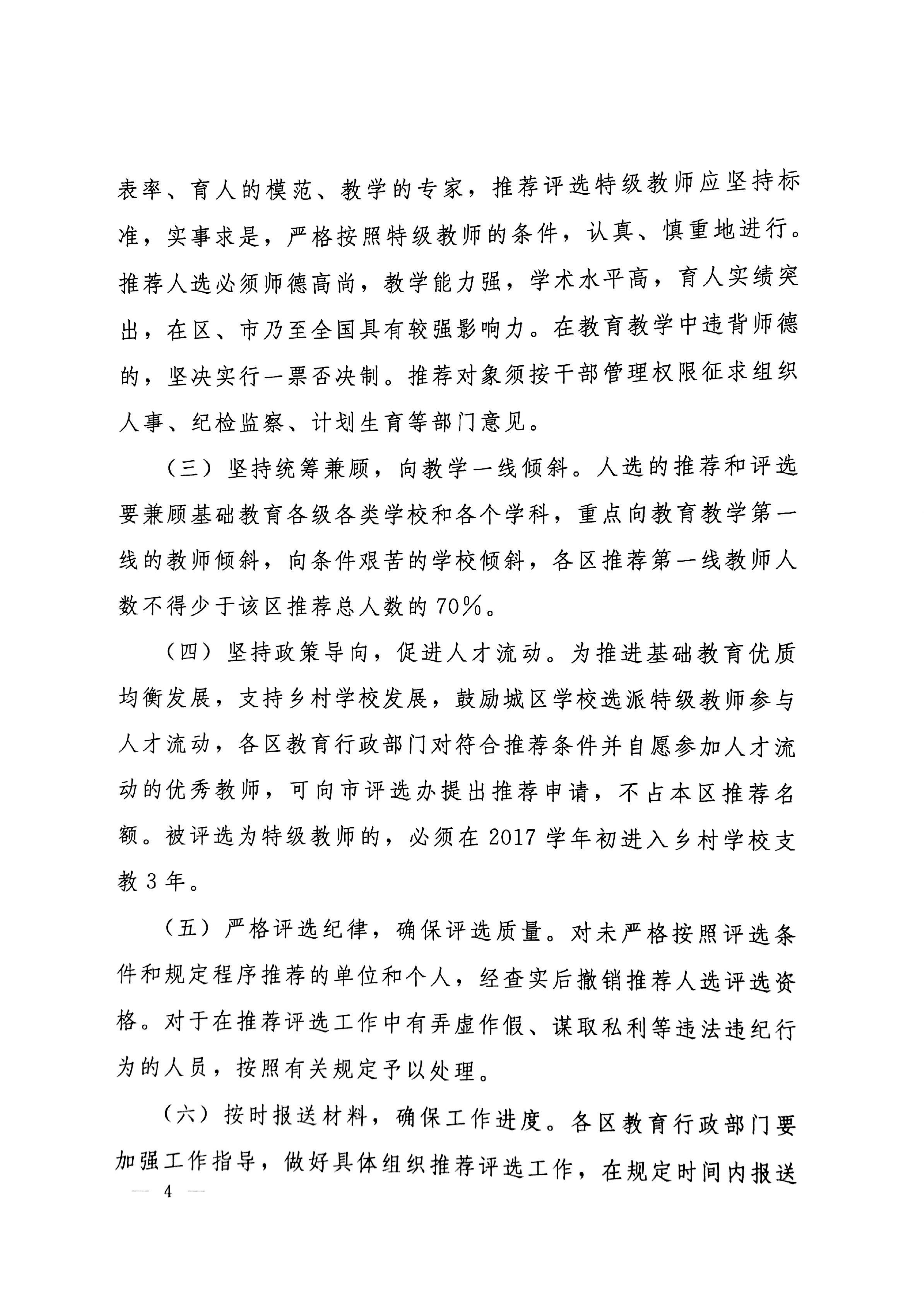 表率、育人的模范、教学的专家，推荐评选特级教师应坚持标准，实事求是，严格按照特级教师的条件，认真、慎重地进行。推荐人选必须师德高尚，教学能力强，学术水平高，育人实绩突出，在区、市乃至全国具有较强影响力。在教育教学中违背师德的，坚决实行一票否决制。推荐对象须按干部管理权限征求组织人事、纪检监察、计划生育等部门意见。

（三）坚持统筹兼顾，向教学一线倾斜。人选的推荐和评选要兼顾基础教育各级各类学校和各个学科，重点向教育教学第一线的教师倾斜，向条件艰苦的学校倾斜，各区推荐第一线教师人数不得少于该区推荐总人数的70%。

（四）坚持政策导向，促进人才流动。为推进基础教育优质均衡发展，支持乡村学校发展，鼓励城区学校选派特级教师参与人才流动，各区教育行政部门对符合推荐条件并自愿参加人才流动的优秀教师，可向市评选办提出推荐申请，不占本区推荐名额。被评选为特级教师的，必须在2017学年初进入乡村学校支教3年。

（五）严格评选纪律，确保评选质量。对未严格按照评选条件和规定程序推荐的单位和个人，经查实后撤销推荐人选评选资格。对于在推荐评选工作中有弄虚作假、谋取私利等违法违纪行为的人员，按照有关规定予以处理。

（六）按时报送材料，确保工作进度。各区教育行政部门要加强工作指导，做好具体组织推荐评选工作，在规定时间内报送

— 4 —